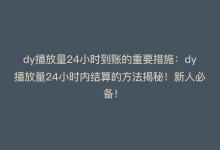 dy播放量24小时到账的重要措施：dy播放量24小时内结算的方法揭秘！新人必备！